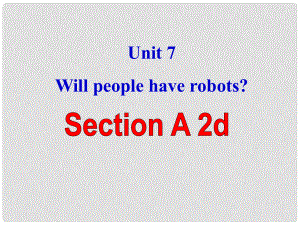 Unit 7

Will people have robots?

Section A 2d